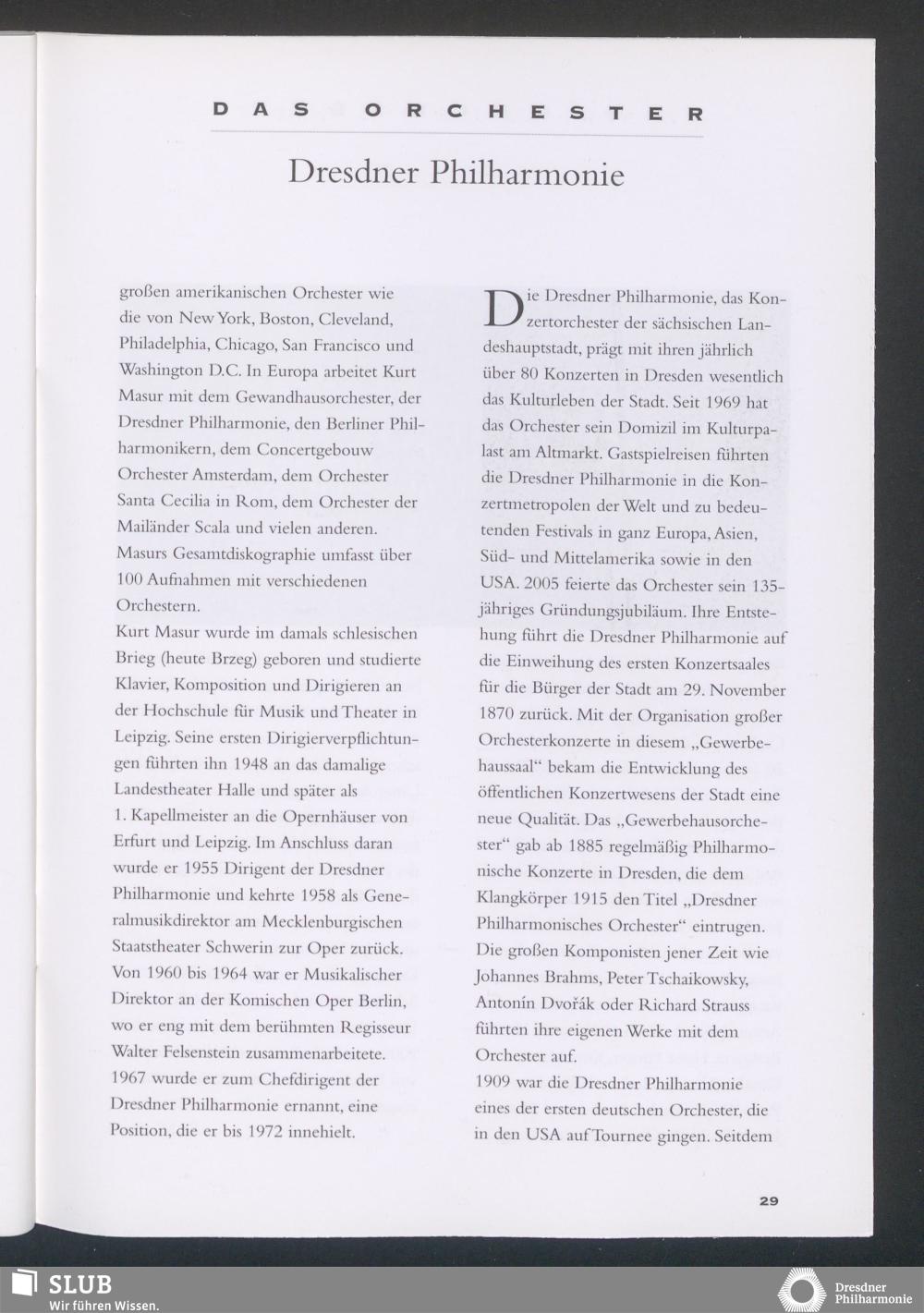 DAS ORCHESTER

Dresdner Philharmonie

großen amerikanischen Orchester wie die von New York, Boston, Cleveland, Philadelphia, Chicago, San Francisco und Washington D.C. In Europa arbeitet Kurt Masur mit dem Gewandhausorchester, der Dresdner Philharmonie, den Berliner Philharmonikern, dem Concertgebouw Orchester Amsterdam, dem Orchester Santa Cecilia in Rom, dem Orchester der Mailänder Scala und vielen anderen. Masurs Gesamtdiskographie umfasst über 100 Aufnahmen mit verschiedenen Orchestern.

Kurt Masur wurde im damals schlesischen Brieg (heute Brzeg) geboren und studierte Klavier, Komposition und Dirigieren an der Hochschule für Musik und Theater in Leipzig. Seine ersten Dirigierverpflichtungen führten ihn 1948 an das damalige Landestheater Halle und später als 1. Kapellmeister an die Opernhäuser von Erfurt und Leipzig. Im Anschluss daran wurde er 1955 Dirigent der Dresdner Philharmonie und kehrte 1958 als Generalmusikdirektor am Mecklenburgischen Staatstheater Schwerin zur Oper zurück. Von 1960 bis 1964 war er Musikalischer Direktor an der Komischen Oper Berlin, wo er eng mit dem berühmten Regisseur Walter Felsenstein zusammenarbeitete. 1967 wurde er zum Chefdirigent der Dresdner Philharmonie ernannt, eine Position, die er bis 1972 innehielt.

Die Dresdner Philharmonie, das Konzertorchester der sächsischen Landeshauptstadt, prägt mit ihren jährlich über 80 Konzerten in Dresden wesentlich das Kulturleben der Stadt. Seit 1969 hat das Orchester sein Domizil im Kulturpalast am Altmarkt. Gastspielreisen führten die Dresdner Philharmonie in die Konzertmetropolen der Welt und zu bedeutenden Festivals in ganz Europa, Asien, Süd- und Mittelamerika sowie in den USA. 2005 feierte das Orchester sein 135-jähriges Gründungsjubiläum. Ihre Entstehung führt die Dresdner Philharmonie auf die Einweihung des ersten Konzertsaales für die Bürger der Stadt am 29. November 1870 zurück. Mit der Organisation großer Orchesterkonzerte in diesem „Gewerbehaussaal“ bekam die Entwicklung des öffentlichen Konzertwesens der Stadt eine neue Qualität. Das „Gewerbehausorchester“ gab ab 1885 regelmäßig Philharmonische Konzerte in Dresden, die dem Klangkörper 1915 den Titel „Dresdner Philharmonisches Orchester“ eintrugen. Die großen Komponisten jener Zeit wie Johannes Brahms, Peter Tschaikowsky, Antonín Dvořák oder Richard Strauss führten ihre eigenen Werke mit dem Orchester auf.

1909 war die Dresdner Philharmonie eines der ersten deutschen Orchester, die in den USA auf Tournee gingen. Seitdem

29

SLUB
Wir führen Wissen.

Dresdner Philharmonie